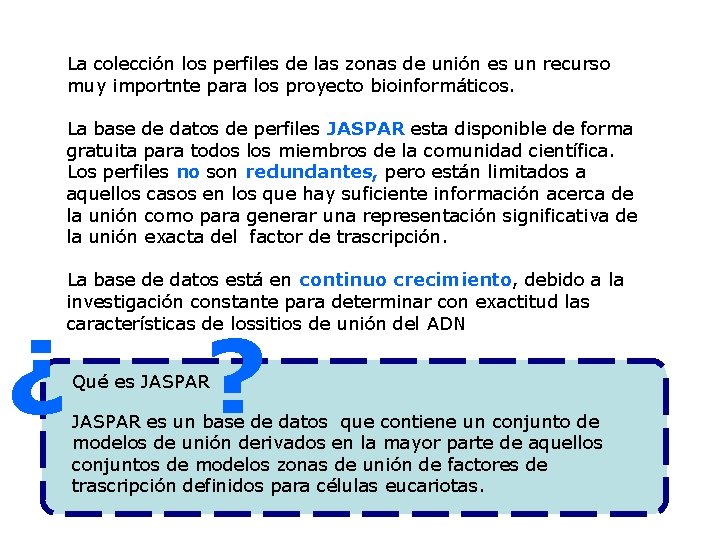 La colección los perfiles de las zonas de unión es un recurso muy importnte para los proyecto bioinformáticos.

La base de datos de perfiles JASPAR esta disponible de forma gratuita para todos los miembros de la comunidad científica. Los perfiles no son redundantes, pero están limitados a aquellos casos en los que hay suficiente información acerca de la unión como para generar una representación significativa de la unión exacta del factor de trascripción.

La base de datos está en continuo crecimiento, debido a la investigación constante para determinar con exactitud las características de lossitios de unión del ADN

¿ Qué es JASPAR ?

JASPAR es un base de datos que contiene un conjunto de modelos de unión derivados en la mayor parte de aquellos conjuntos de modelos zonas de unión de factores de trascripción definidos para células eucariotas.